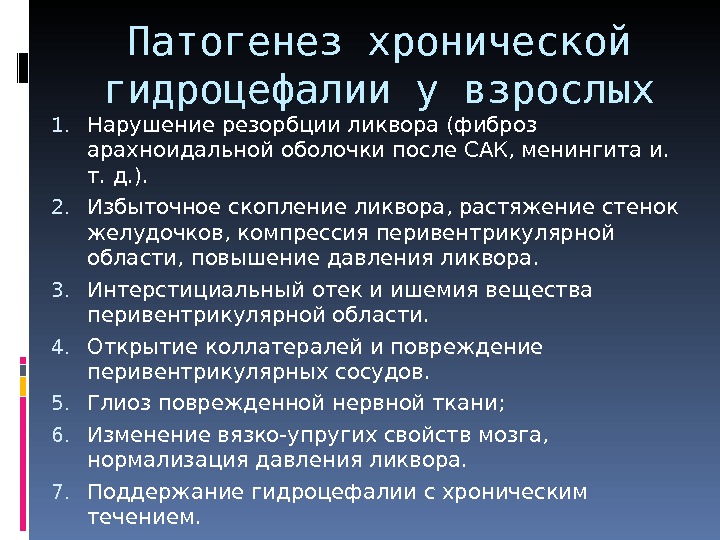 Патогенез хронической гидроцефалии у взрослых

1. Нарушение резорбции ликвора (фиброз арахноидальной оболочки после САК, менингита и. т. д.).
2. Избыточное скопление ликвора, растяжение стенок желудочков, компрессия перивентрикулярной области, повышение давления ликвора.
3. Интерстициальный отек и ишемия вещества перивентрикулярной области.
4. Открытие коллатералей и повреждение перивентрикулярных сосудов.
5. Глиоз поврежденной нервной ткани;
6. Изменение вязко-упругих свойств мозга, нормализация давления ликвора.
7. Поддержание гидроцефалии с хроническим течением.